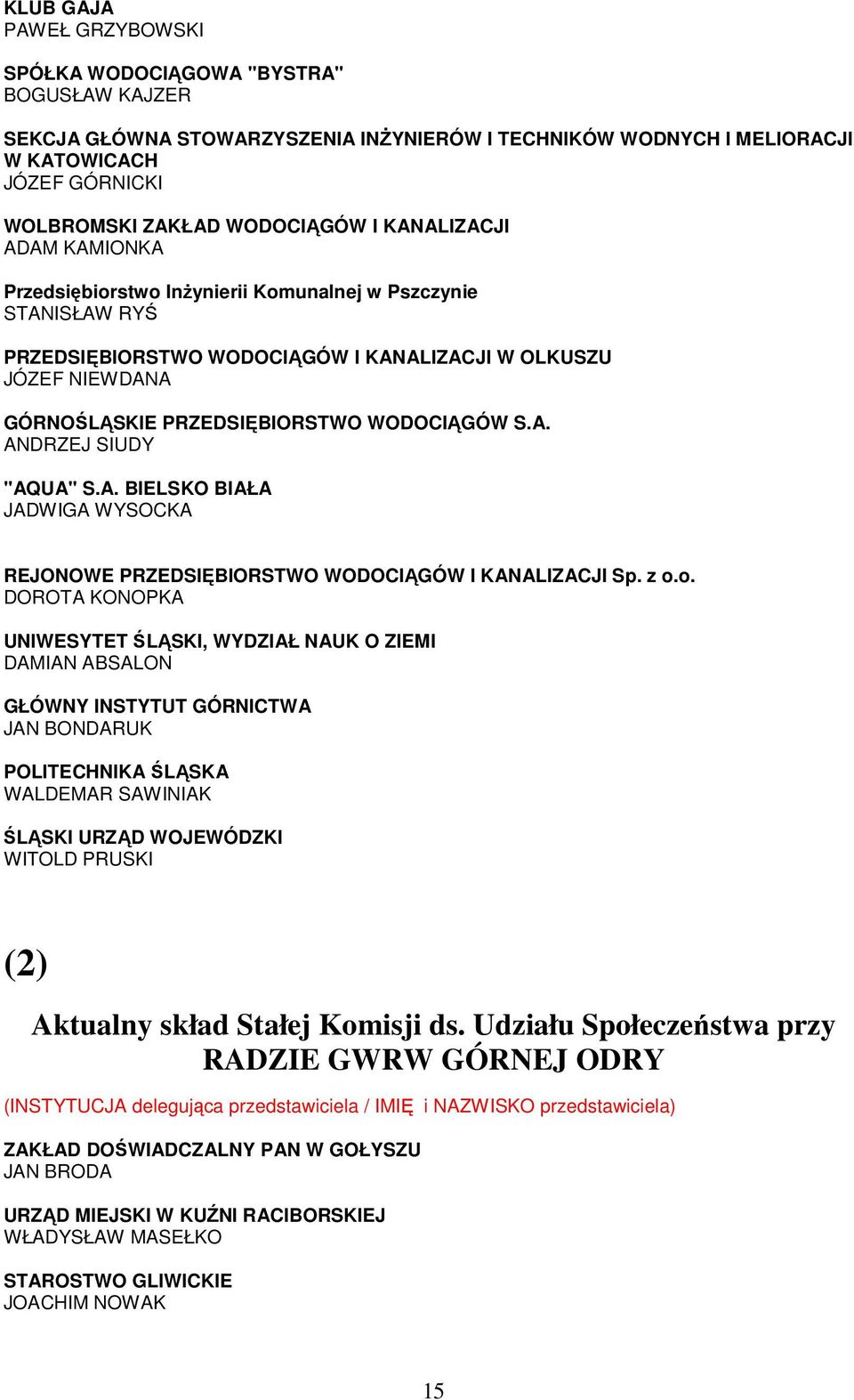 KLUB GAJA
PAWEŁ GRZYBOWSKI

SPÓŁKA WODOCIĄGOWA "BYSTRA"
BOGUSŁAW KAJZER

SEKCJA GŁÓWNA STOWARZYSZENIA INŻYNIERÓW I TECHNIKÓW WODNYCH I MELIORACJI W KATOWICACH
JÓZEF GÓRNICKI

WOLBROMSKI ZAKŁAD WODOCIĄGÓW I KANALIZACJI
ADAM KAMIONKA

Przedsiębiorstwo Inżynierii Komunalnej w Pszczynie
STANISŁAW RYŚ

PRZEDSIĘBIORSTWO WODOCIĄGÓW I KANALIZACJI W OLKUSZU
JÓZEF NIEWDANA

GÓRNOŚLĄSKIE PRZEDSIĘBIORSTWO WODOCIĄGÓW S.A.
ANDRZEJ SIUDY

"AQUA" S.A. BIELSKO BIAŁA
JADWIGA WYSOCKA

REJONOWE PRZEDSIĘBIORSTWO WODOCIĄGÓW I KANALIZACJI Sp. z o.o.
DOROTA KONOPKA

UNIWESYTET ŚLĄSKI, WYDZIAŁ NAUK O ZIEMI
DAMIAN ABSALON

GŁÓWNY INSTYTUT GÓRNICTWA
JAN BONDARUK

POLITECHNIKA ŚLĄSKA
WALDEMAR SAWINIAK

ŚLĄSKI URZĄD WOJEWÓDZKI
WITOLD PRUSKI

(2)

Aktualny skład Stałej Komisji ds. Udziału Społeczeństwa przy RADZIE GWRW GÓRNEJ ODRY

(INSTYTUCJA delegująca przedstawiciela / IMIĘ i NAZWISKO przedstawiciela)

ZAKŁAD DOŚWIADCZALNY PAN W GOŁYSZU
JAN BRODA

URZĄD MIEJSKI W KUŹNI RACIBORSKIEJ
WŁADYSŁAW MASEŁKO

STAROSTWO GLIWICKIE
JOACHIM NOWAK

15